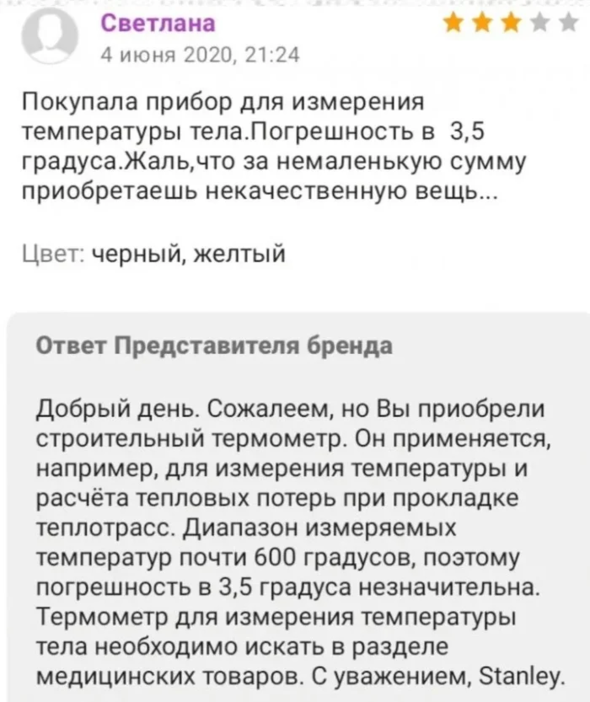 Светлана
4 июня 2020, 21:24

Покупала прибор для измерения температуры тела.Погрешность в 3,5 градуса.Жаль,что за немаленькую сумму приобретаешь некачественную вещь...

Цвет: черный, желтый

Ответ Представителя бренда

Добрый день. Сожалеем, но Вы приобрели строительный термометр. Он применяется, например, для измерения температуры и расчёта тепловых потерь при прокладке теплотрасс. Диапазон измеряемых температур почти 600 градусов, поэтому погрешность в 3,5 градуса незначительна. Термометр для измерения температуры тела необходимо искать в разделе медицинских товаров. С уважением, Stanley.